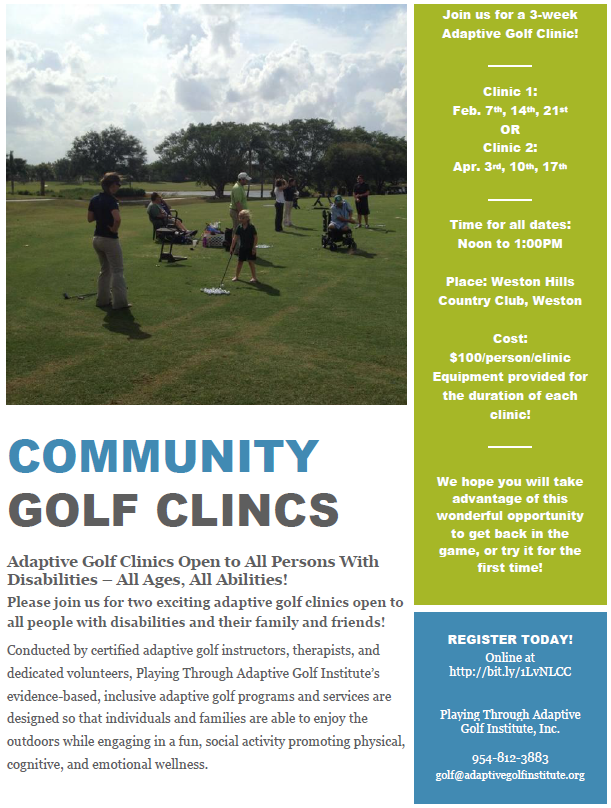 COMMUNITY
GOLF CLINCS

Adaptive Golf Clinics Open to All Persons With Disabilities – All Ages, All Abilities!

Please join us for two exciting adaptive golf clinics open to all people with disabilities and their family and friends!

Conducted by certified adaptive golf instructors, therapists, and dedicated volunteers, Playing Through Adaptive Golf Institute's evidence-based, inclusive adaptive golf programs and services are designed so that individuals and families are able to enjoy the outdoors while engaging in a fun, social activity promoting physical, cognitive, and emotional wellness.

Join us for a 3-week Adaptive Golf Clinic!

Clinic 1:
Feb. 7th, 14th, 21st
OR
Clinic 2:
Apr. 3rd, 10th, 17th

Time for all dates:
Noon to 1:00PM

Place: Weston Hills Country Club, Weston

Cost:
$100/person/clinic
Equipment provided for the duration of each clinic!

We hope you will take advantage of this wonderful opportunity to get back in the game, or try it for the first time!

REGISTER TODAY!
Online at
http://bit.ly/1LvNLCC

Playing Through Adaptive Golf Institute, Inc.

954-812-3883
golf@adaptivegolfinstitute.org